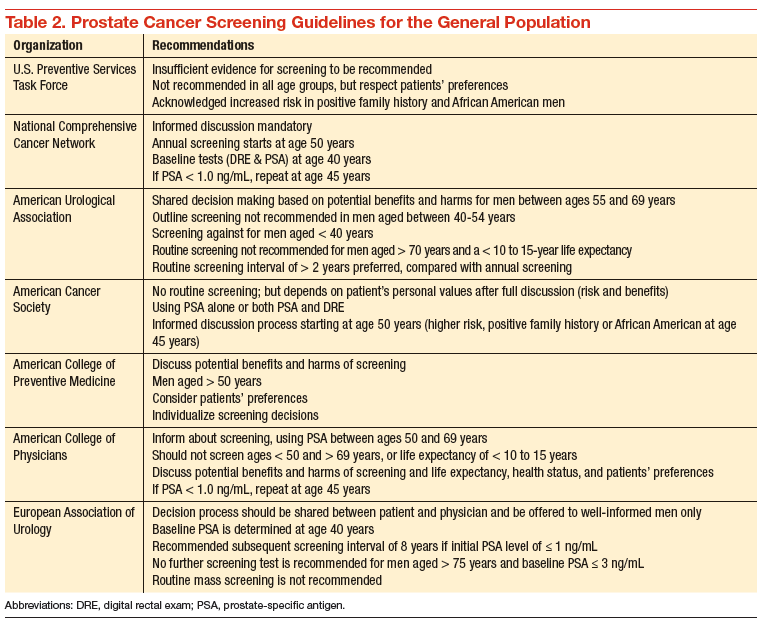 Table 2. Prostate Cancer Screening Guidelines for the General Population

| Organization | Recommendations |
|---|---|
| U.S. Preventive Services Task Force | Insufficient evidence for screening to be recommended<br>Not recommended in all age groups, but respect patients' preferences<br>Acknowledged increased risk in positive family history and African American men |
| National Comprehensive Cancer Network | Informed discussion mandatory<br>Annual screening starts at age 50 years<br>Baseline tests (DRE & PSA) at age 40 years<br>If PSA < 1.0 ng/mL, repeat at age 45 years |
| American Urological Association | Shared decision making based on potential benefits and harms for men between ages 55 and 69 years<br>Outline screening not recommended in men aged between 40-54 years<br>Screening against for men aged < 40 years<br>Routine screening not recommended for men aged > 70 years and a < 10 to 15-year life expectancy<br>Routine screening interval of > 2 years preferred, compared with annual screening |
| American Cancer Society | No routine screening; but depends on patient's personal values after full discussion (risk and benefits)<br>Using PSA alone or both PSA and DRE<br>Informed discussion process starting at age 50 years (higher risk, positive family history or African American at age 45 years) |
| American College of Preventive Medicine | Discuss potential benefits and harms of screening<br>Men aged > 50 years<br>Consider patients' preferences<br>Individualize screening decisions |
| American College of Physicians | Inform about screening, using PSA between ages 50 and 69 years<br>Should not screen ages < 50 and > 69 years, or life expectancy of < 10 to 15 years<br>Discuss potential benefits and harms of screening and life expectancy, health status, and patients' preferences<br>If PSA < 1.0 ng/mL, repeat at age 45 years |
| European Association of Urology | Decision process should be shared between patient and physician and be offered to well-informed men only<br>Baseline PSA is determined at age 40 years<br>Recommended subsequent screening interval of 8 years if initial PSA level of ≤ 1 ng/mL<br>No further screening test is recommended for men aged > 75 years and baseline PSA ≤ 3 ng/mL<br>Routine mass screening is not recommended |

Abbreviations: DRE, digital rectal exam; PSA, prostate-specific antigen.